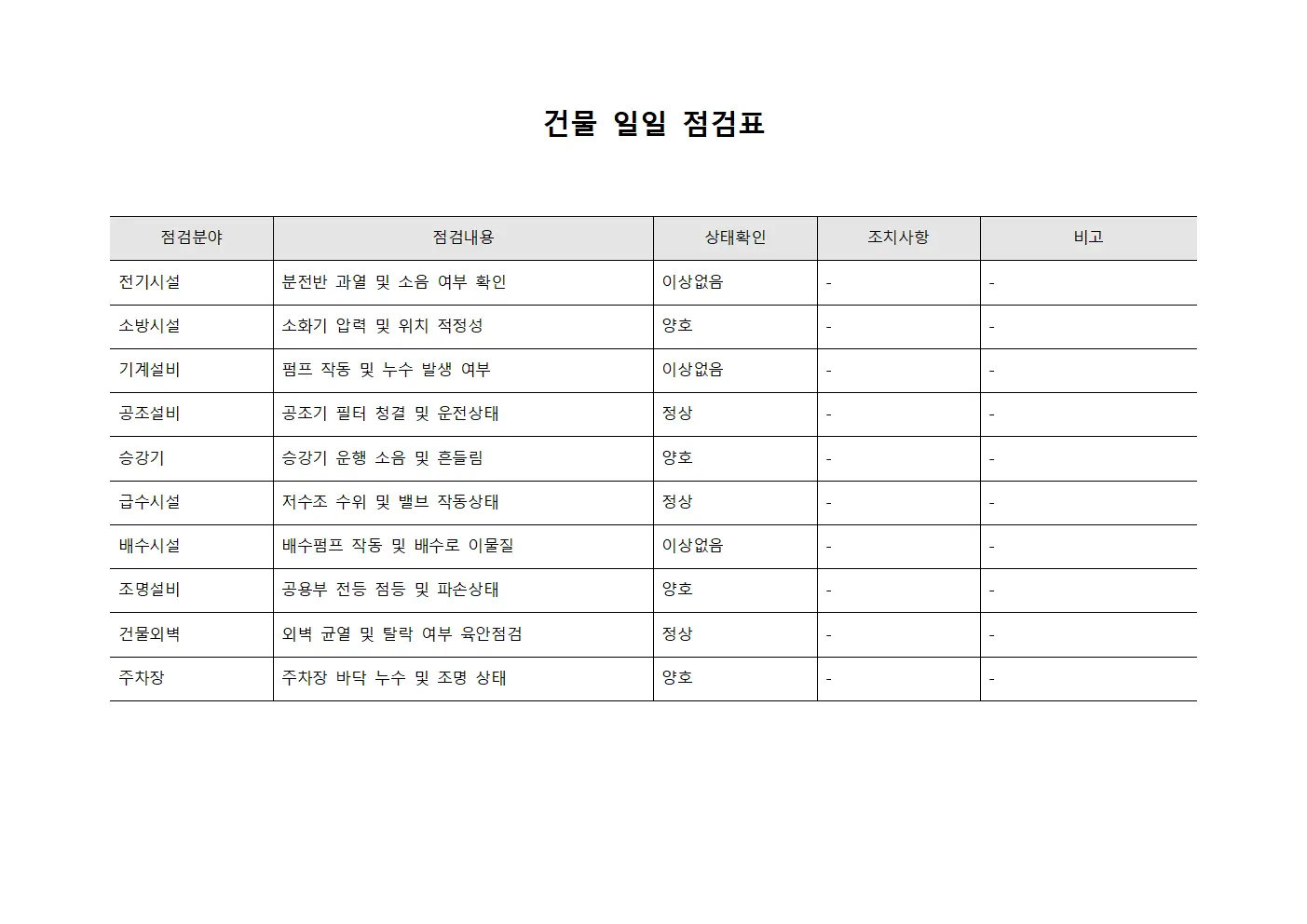 건물 일일 점검표

| 점검분야 | 점검내용 | 상태확인 | 조치사항 | 비고 |
|---|---|---|---|---|
| 전기시설 | 분전반 과열 및 소음 여부 확인 | 이상없음 | - | - |
| 소방시설 | 소화기 압력 및 위치 적정성 | 양호 | - | - |
| 기계설비 | 펌프 작동 및 누수 발생 여부 | 이상없음 | - | - |
| 공조설비 | 공조기 필터 청결 및 운전상태 | 정상 | - | - |
| 승강기 | 승강기 운행 소음 및 흔들림 | 양호 | - | - |
| 급수시설 | 저수조 수위 및 밸브 작동상태 | 정상 | - | - |
| 배수시설 | 배수펌프 작동 및 배수로 이물질 | 이상없음 | - | - |
| 조명설비 | 공용부 전등 점등 및 파손상태 | 양호 | - | - |
| 건물외벽 | 외벽 균열 및 탈락 여부 육안점검 | 정상 | - | - |
| 주차장 | 주차장 바닥 누수 및 조명 상태 | 양호 | - | - |